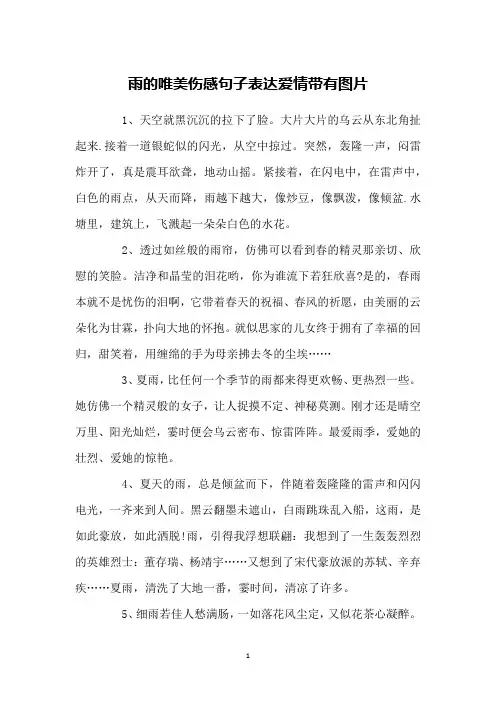 雨的唯美伤感句子表达爱情带有图片

1、天空就黑沉沉的拉下了脸。大片大片的乌云从东北角扯起来.接着一道银蛇似的闪光，从空中掠过。突然，轰隆一声，闷雷炸开了，真是震耳欲聋，地动山摇。紧接着，在闪电中，在雷声中，白色的雨点，从天而降，雨越下越大，像炒豆，像飘泼，像倾盆.水塘里，建筑上，飞溅起一朵朵白色的水花。

2、透过如丝般的雨帘，仿佛可以看到春的精灵那亲切、欣慰的笑脸。洁净和晶莹的泪花哟，你为谁流下若狂欣喜?是的，春雨本就不是忧伤的泪啊，它带着春天的祝福、春风的祈愿，由美丽的云朵化为甘霖，扑向大地的怀抱。就似思家的儿女终于拥有了幸福的回归，甜笑着，用缠绵的手为母亲拂去冬的尘埃……

3、夏雨，比任何一个季节的雨都来得更欢畅、更热烈一些。她仿佛一个精灵般的女子，让人捉摸不定、神秘莫测。刚才还是晴空万里、阳光灿烂，霎时便会乌云密布、惊雷阵阵。最爱雨季，爱她的壮烈、爱她的惊艳。

4、夏天的雨，总是倾盆而下，伴随着轰隆隆的雷声和闪闪电光，一齐来到人间。黑云翻墨未遮山，白雨跳珠乱入船，这雨，是如此豪放，如此洒脱!雨，引得我浮想联翩：我想到了一生轰轰烈烈的英雄烈士：董存瑞、杨靖宇……又想到了宋代豪放派的苏轼、辛弃疾……夏雨，清洗了大地一番，霎时间，清凉了许多。

5、细雨若佳人愁满肠，一如落花风尘定，又似花茶心凝醉。

1